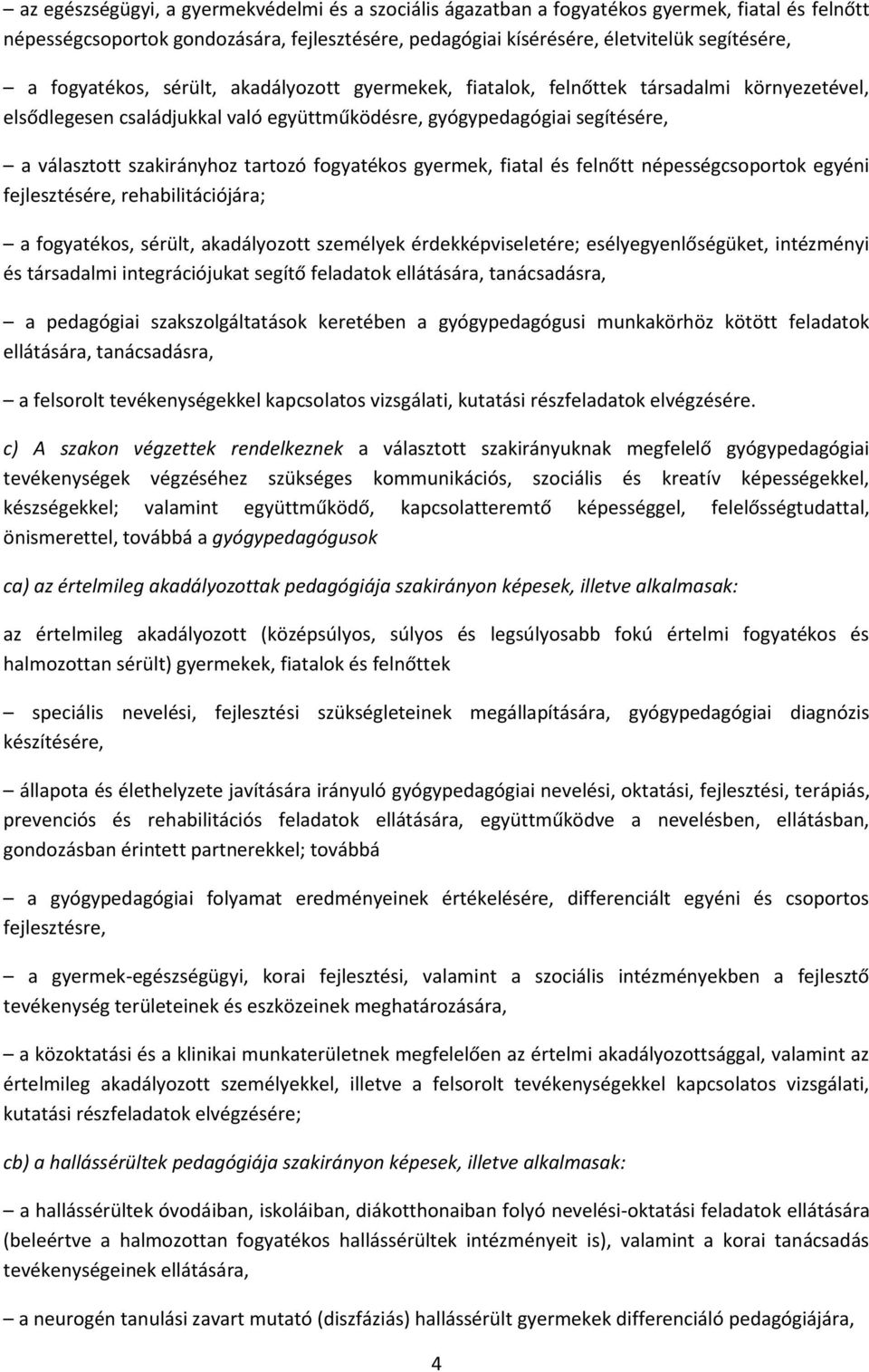 – az egészségügyi, a gyermekvédelmi és a szociális ágazatban a fogyatékos gyermek, fiatal és felnőtt népességcsoportok gondozására, fejlesztésére, pedagógiai kísérésére, életvitelük segítésére,

– a fogyatékos, sérült, akadályozott gyermekek, fiatalok, felnőttek társadalmi környezetével, elsődlegesen családjukkal való együttműködésre, gyógypedagógiai segítésére,

– a választott szakirányhoz tartozó fogyatékos gyermek, fiatal és felnőtt népességcsoportok egyéni fejlesztésére, rehabilitációjára;

– a fogyatékos, sérült, akadályozott személyek érdekképviseletére; esélyegyenlőségüket, intézményi és társadalmi integrációjukat segítő feladatok ellátására, tanácsadásra,

– a pedagógiai szakszolgáltatások keretében a gyógypedagógusi munkakörhöz kötött feladatok ellátására, tanácsadásra,

– a felsorolt tevékenységekkel kapcsolatos vizsgálati, kutatási részfeladatok elvégzésére.

c) A szakon végzettek rendelkeznek a választott szakirányuknak megfelelő gyógypedagógiai tevékenységek végzéséhez szükséges kommunikációs, szociális és kreatív képességekkel, készségekkel; valamint együttműködő, kapcsolatteremtő képességgel, felelősségtudattal, önismerettel, továbbá a gyógypedagógusok

ca) az értelmileg akadályozottak pedagógiája szakirányon képesek, illetve alkalmasak:

az értelmileg akadályozott (középsúlyos, súlyos és legsúlyosabb fokú értelmi fogyatékos és halmozottan sérült) gyermekek, fiatalok és felnőttek

– speciális nevelési, fejlesztési szükségleteinek megállapítására, gyógypedagógiai diagnózis készítésére,

– állapota és élethelyzete javítására irányuló gyógypedagógiai nevelési, oktatási, fejlesztési, terápiás, prevenciós és rehabilitációs feladatok ellátására, együttműködve a nevelésben, ellátásban, gondozásban érintett partnerekkel; továbbá

– a gyógypedagógiai folyamat eredményeinek értékelésére, differenciált egyéni és csoportos fejlesztésre,

– a gyermek-egészségügyi, korai fejlesztési, valamint a szociális intézményekben a fejlesztő tevékenység területeinek és eszközeinek meghatározására,

– a közoktatási és a klinikai munkaterületnek megfelelően az értelmi akadályozottsággal, valamint az értelmileg akadályozott személyekkel, illetve a felsorolt tevékenységekkel kapcsolatos vizsgálati, kutatási részfeladatok elvégzésére;

cb) a hallássérültek pedagógiája szakirányon képesek, illetve alkalmasak:

– a hallássérültek óvodáiban, iskoláiban, diákotthonaiban folyó nevelési-oktatási feladatok ellátására (beleértve a halmozottan fogyatékos hallássérültek intézményeit is), valamint a korai tanácsadás tevékenységeinek ellátására,

– a neurogén tanulási zavart mutató (diszfáziás) hallássérült gyermekek differenciáló pedagógiájára,

4